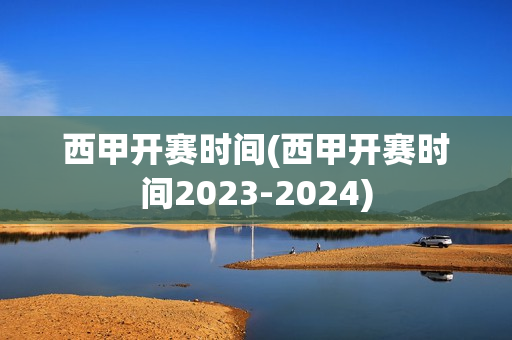 西甲开赛时间(西甲开赛时间2023-2024)